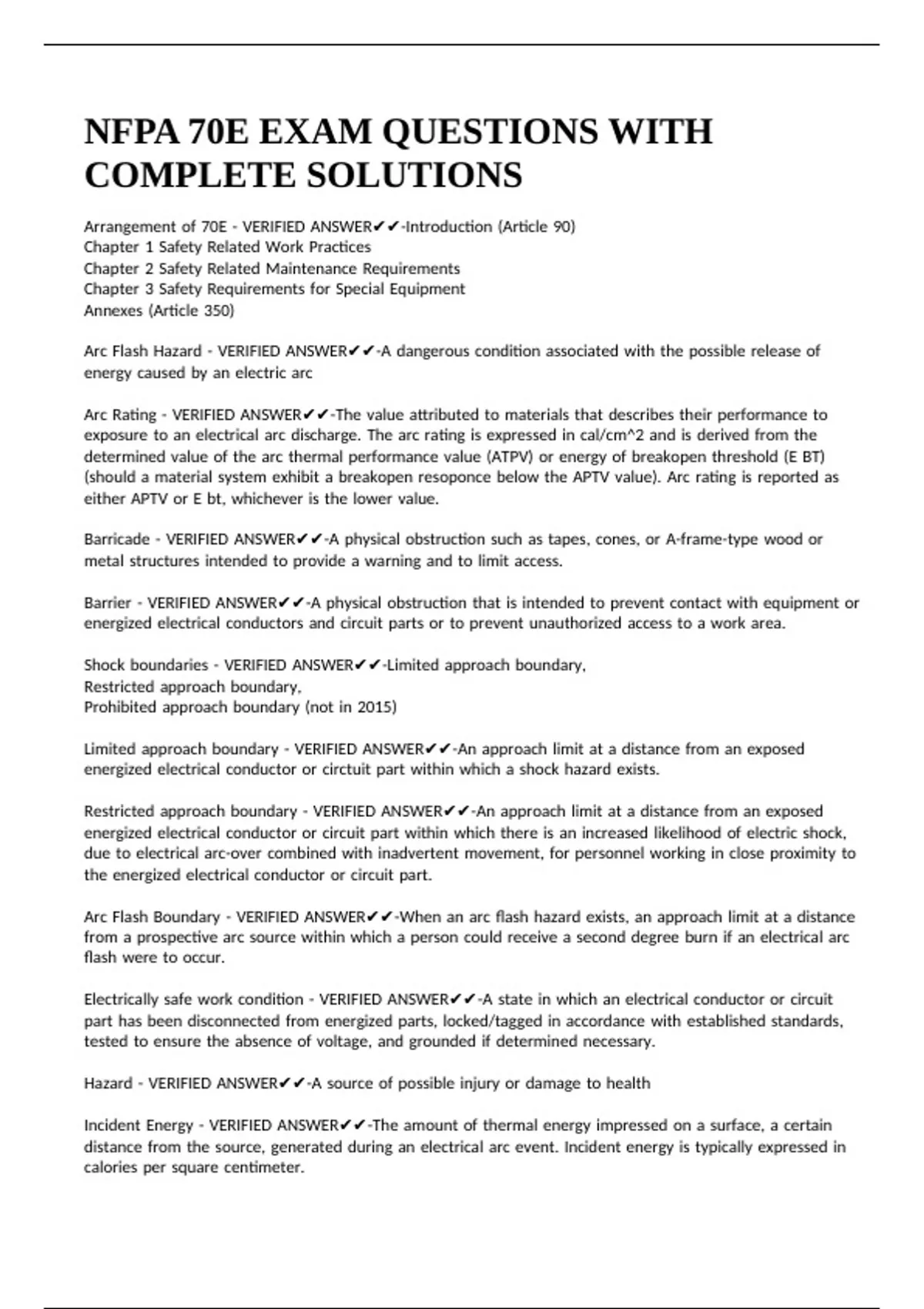 NFPA 70E EXAM QUESTIONS WITH COMPLETE SOLUTIONS

Arrangement of 70E - VERIFIED ANSWER✔✔-Introduction (Article 90)
Chapter 1 Safety Related Work Practices
Chapter 2 Safety Related Maintenance Requirements
Chapter 3 Safety Requirements for Special Equipment
Annexes (Article 350)

Arc Flash Hazard - VERIFIED ANSWER✔✔-A dangerous condition associated with the possible release of energy caused by an electric arc

Arc Rating - VERIFIED ANSWER✔✔-The value attributed to materials that describes their performance to exposure to an electrical arc discharge. The arc rating is expressed in cal/cm^2 and is derived from the determined value of the arc thermal performance value (ATPV) or energy of breakopen threshold (E BT) (should a material system exhibit a breakopen resoponce below the APTV value). Arc rating is reported as either APTV or E bt, whichever is the lower value.

Barricade - VERIFIED ANSWER✔✔-A physical obstruction such as tapes, cones, or A-frame-type wood or metal structures intended to provide a warning and to limit access.

Barrier - VERIFIED ANSWER✔✔-A physical obstruction that is intended to prevent contact with equipment or energized electrical conductors and circuit parts or to prevent unauthorized access to a work area.

Shock boundaries - VERIFIED ANSWER✔✔-Limited approach boundary,
Restricted approach boundary,
Prohibited approach boundary (not in 2015)

Limited approach boundary - VERIFIED ANSWER✔✔-An approach limit at a distance from an exposed energized electrical conductor or circtuit part within which a shock hazard exists.

Restricted approach boundary - VERIFIED ANSWER✔✔-An approach limit at a distance from an exposed energized electrical conductor or circuit part within which there is an increased likelihood of electric shock, due to electrical arc-over combined with inadvertent movement, for personnel working in close proximity to the energized electrical conductor or circuit part.

Arc Flash Boundary - VERIFIED ANSWER✔✔-When an arc flash hazard exists, an approach limit at a distance from a prospective arc source within which a person could receive a second degree burn if an electrical arc flash were to occur.

Electrically safe work condition - VERIFIED ANSWER✔✔-A state in which an electrical conductor or circuit part has been disconnected from energized parts, locked/tagged in accordance with established standards, tested to ensure the absence of voltage, and grounded if determined necessary.

Hazard - VERIFIED ANSWER✔✔-A source of possible injury or damage to health

Incident Energy - VERIFIED ANSWER✔✔-The amount of thermal energy impressed on a surface, a certain distance from the source, generated during an electrical arc event. Incident energy is typically expressed in calories per square centimeter.